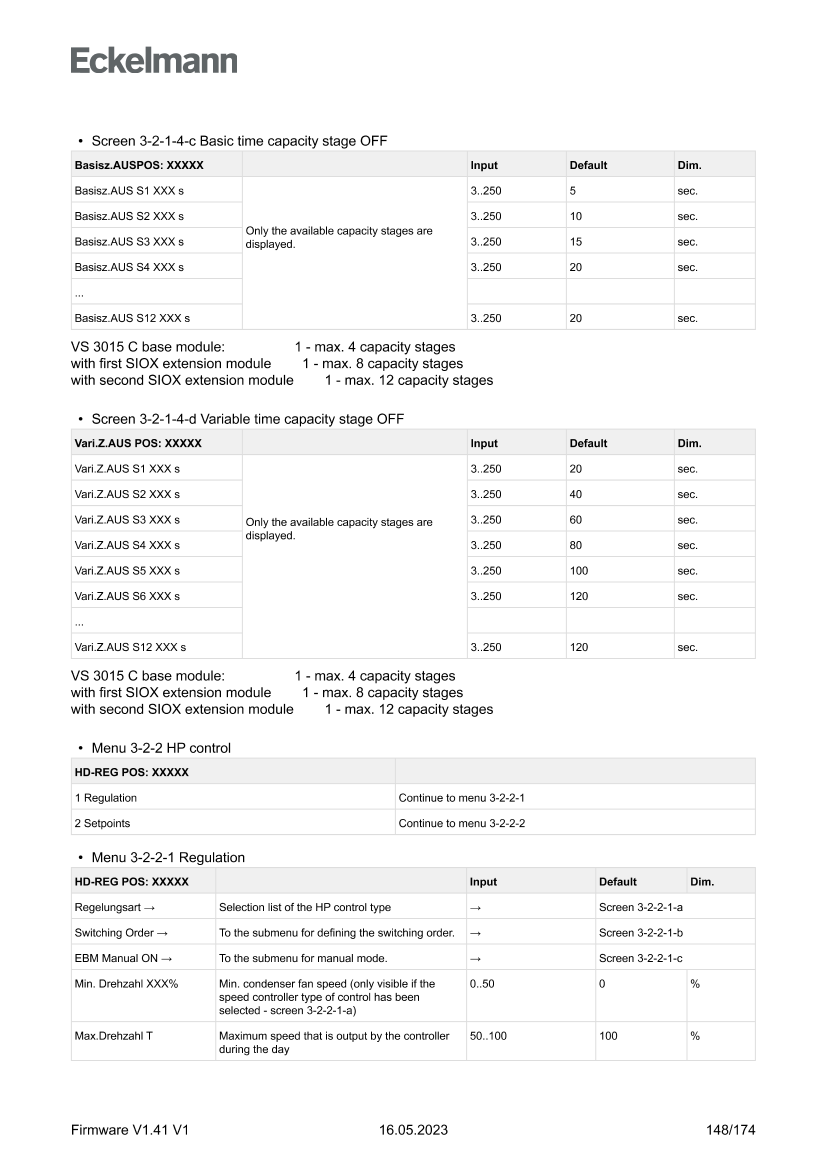 Eckelmann

• Screen 3-2-1-4-c Basic time capacity stage OFF

| Basisz.AUSPOS: XXXXX | | Input | Default | Dim. |
|---|---|---|---|---|
| Basisz.AUS S1 XXX s | Only the available capacity stages are displayed. | 3..250 | 5 | sec. |
| Basisz.AUS S2 XXX s | | 3..250 | 10 | sec. |
| Basisz.AUS S3 XXX s | | 3..250 | 15 | sec. |
| Basisz.AUS S4 XXX s | | 3..250 | 20 | sec. |
| ... | | | | |
| Basisz.AUS S12 XXX s | | 3..250 | 20 | sec. |

VS 3015 C base module: 1 - max. 4 capacity stages
with first SIOX extension module 1 - max. 8 capacity stages
with second SIOX extension module 1 - max. 12 capacity stages

• Screen 3-2-1-4-d Variable time capacity stage OFF

| Vari.Z.AUS POS: XXXXX | | Input | Default | Dim. |
|---|---|---|---|---|
| Vari.Z.AUS S1 XXX s | Only the available capacity stages are displayed. | 3..250 | 20 | sec. |
| Vari.Z.AUS S2 XXX s | | 3..250 | 40 | sec. |
| Vari.Z.AUS S3 XXX s | | 3..250 | 60 | sec. |
| Vari.Z.AUS S4 XXX s | | 3..250 | 80 | sec. |
| Vari.Z.AUS S5 XXX s | | 3..250 | 100 | sec. |
| Vari.Z.AUS S6 XXX s | | 3..250 | 120 | sec. |
| ... | | | | |
| Vari.Z.AUS S12 XXX s | | 3..250 | 120 | sec. |

VS 3015 C base module: 1 - max. 4 capacity stages
with first SIOX extension module 1 - max. 8 capacity stages
with second SIOX extension module 1 - max. 12 capacity stages

• Menu 3-2-2 HP control

| HD-REG POS: XXXXX | |
|---|---|
| 1 Regulation | Continue to menu 3-2-2-1 |
| 2 Setpoints | Continue to menu 3-2-2-2 |

• Menu 3-2-2-1 Regulation

| HD-REG POS: XXXXX | | Input | Default | Dim. |
|---|---|---|---|---|
| Regelungsart → | Selection list of the HP control type | → | Screen 3-2-2-1-a | |
| Switching Order → | To the submenu for defining the switching order. | → | Screen 3-2-2-1-b | |
| EBM Manual ON → | To the submenu for manual mode. | → | Screen 3-2-2-1-c | |
| Min. Drehzahl XXX% | Min. condenser fan speed (only visible if the speed controller type of control has been selected - screen 3-2-2-1-a) | 0..50 | 0 | % |
| Max.Drehzahl T | Maximum speed that is output by the controller during the day | 50..100 | 100 | % |

Firmware V1.41 V1 16.05.2023 148/174